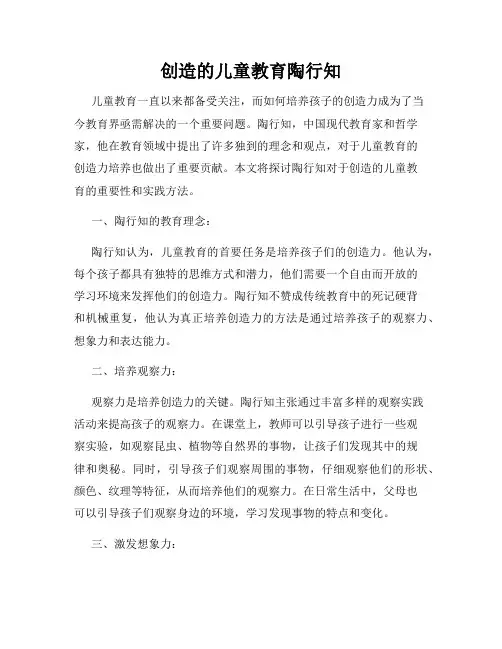 创造的儿童教育陶行知

儿童教育一直以来都备受关注，而如何培养孩子的创造力成为了当今教育界亟需解决的一个重要问题。陶行知，中国现代教育家和哲学家，他在教育领域中提出了许多独到的理念和观点，对于儿童教育的创造力培养也做出了重要贡献。本文将探讨陶行知对于创造的儿童教育的重要性和实践方法。

一、陶行知的教育理念：

陶行知认为，儿童教育的首要任务是培养孩子们的创造力。他认为，每个孩子都具有独特的思维方式和潜力，他们需要一个自由而开放的学习环境来发挥他们的创造力。陶行知不赞成传统教育中的死记硬背和机械重复，他认为真正培养创造力的方法是通过培养孩子的观察力、想象力和表达能力。

二、培养观察力：

观察力是培养创造力的关键。陶行知主张通过丰富多样的观察实践活动来提高孩子的观察力。在课堂上，教师可以引导孩子进行一些观察实验，如观察昆虫、植物等自然界的事物，让孩子们发现其中的规律和奥秘。同时，引导孩子们观察周围的事物，仔细观察他们的形状、颜色、纹理等特征，从而培养他们的观察力。在日常生活中，父母也可以引导孩子们观察身边的环境，学习发现事物的特点和变化。

三、激发想象力：